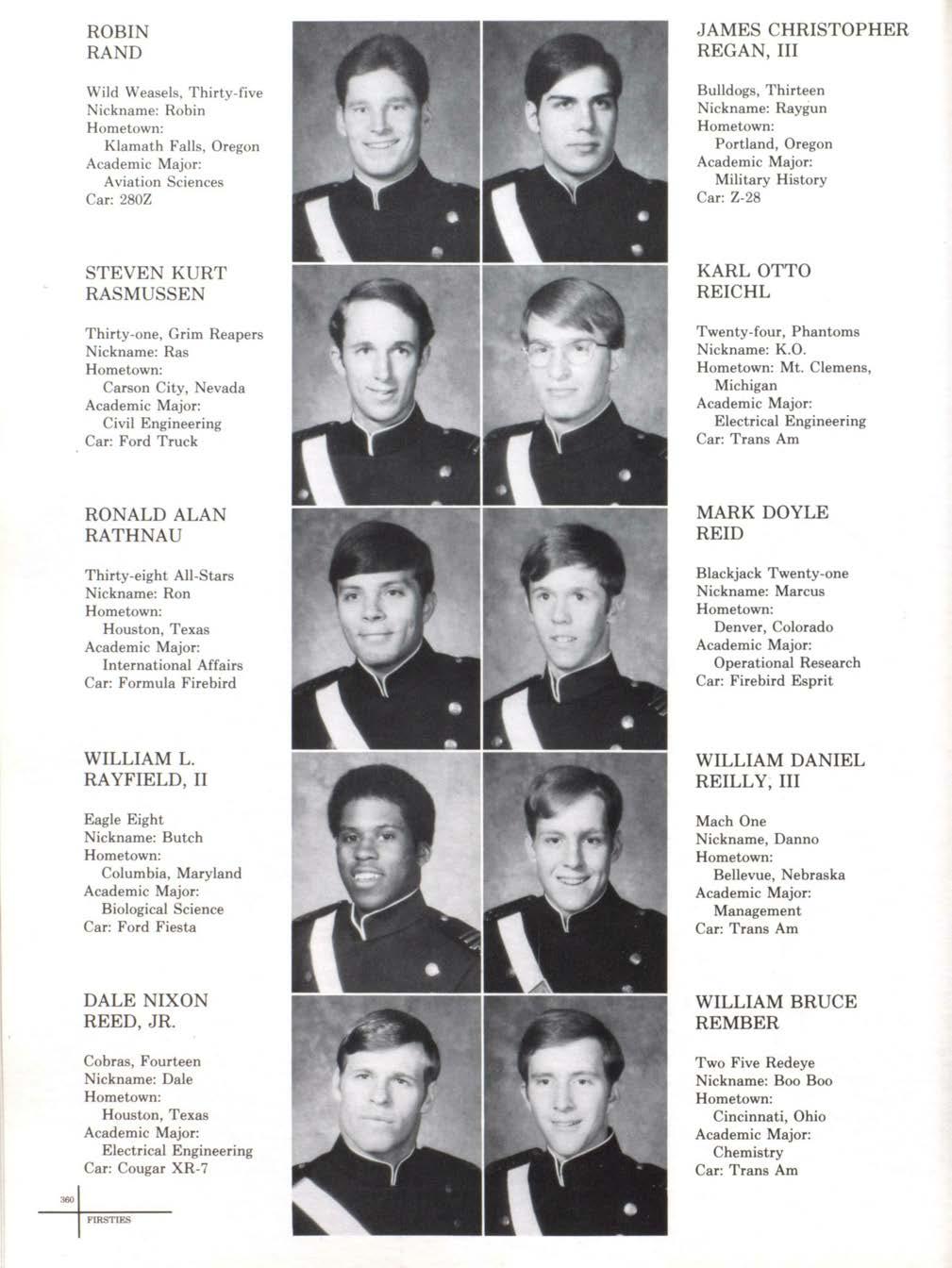 ROBIN
RAND

Wild Weasels, Thirty-five
Nickname: Robin
Hometown:
Klamath Falls, Oregon
Academic Major:
Aviation Sciences
Car: 280Z

STEVEN KURT
RASMUSSEN

Thirty-one, Grim Reapers
Nickname: Ras
Hometown:
Carson City, Nevada
Academic Major:
Civil Engineering
Car: Ford Truck

RONALD ALAN
RATHNAU

Thirty-eight All-Stars
Nickname: Ron
Hometown:
Houston, Texas
Academic Major:
International Affairs
Car: Formula Firebird

WILLIAM L.
RAYFIELD, II

Eagle Eight
Nickname: Butch
Hometown:
Columbia, Maryland
Academic Major:
Biological Science
Car: Ford Fiesta

DALE NIXON
REED, JR.

Cobras, Fourteen
Nickname: Dale
Hometown:
Houston, Texas
Academic Major:
Electrical Engineering
Car: Cougar XR-7

JAMES CHRISTOPHER
REGAN, III

Bulldogs, Thirteen
Nickname: Raygun
Hometown:
Portland, Oregon
Academic Major:
Military History
Car: Z-28

KARL OTTO
REICHL

Twenty-four, Phantoms
Nickname: K.O.
Hometown: Mt. Clemens,
Michigan
Academic Major:
Electrical Engineering
Car: Trans Am

MARK DOYLE
REID

Blackjack Twenty-one
Nickname: Marcus
Hometown:
Denver, Colorado
Academic Major:
Operational Research
Car: Firebird Esprit

WILLIAM DANIEL
REILLY, III

Mach One
Nickname, Danno
Hometown:
Bellevue, Nebraska
Academic Major:
Management
Car: Trans Am

WILLIAM BRUCE
REMBER

Two Five Redeye
Nickname: Boo Boo
Hometown:
Cincinnati, Ohio
Academic Major:
Chemistry
Car: Trans Am

360
FIRSTIES